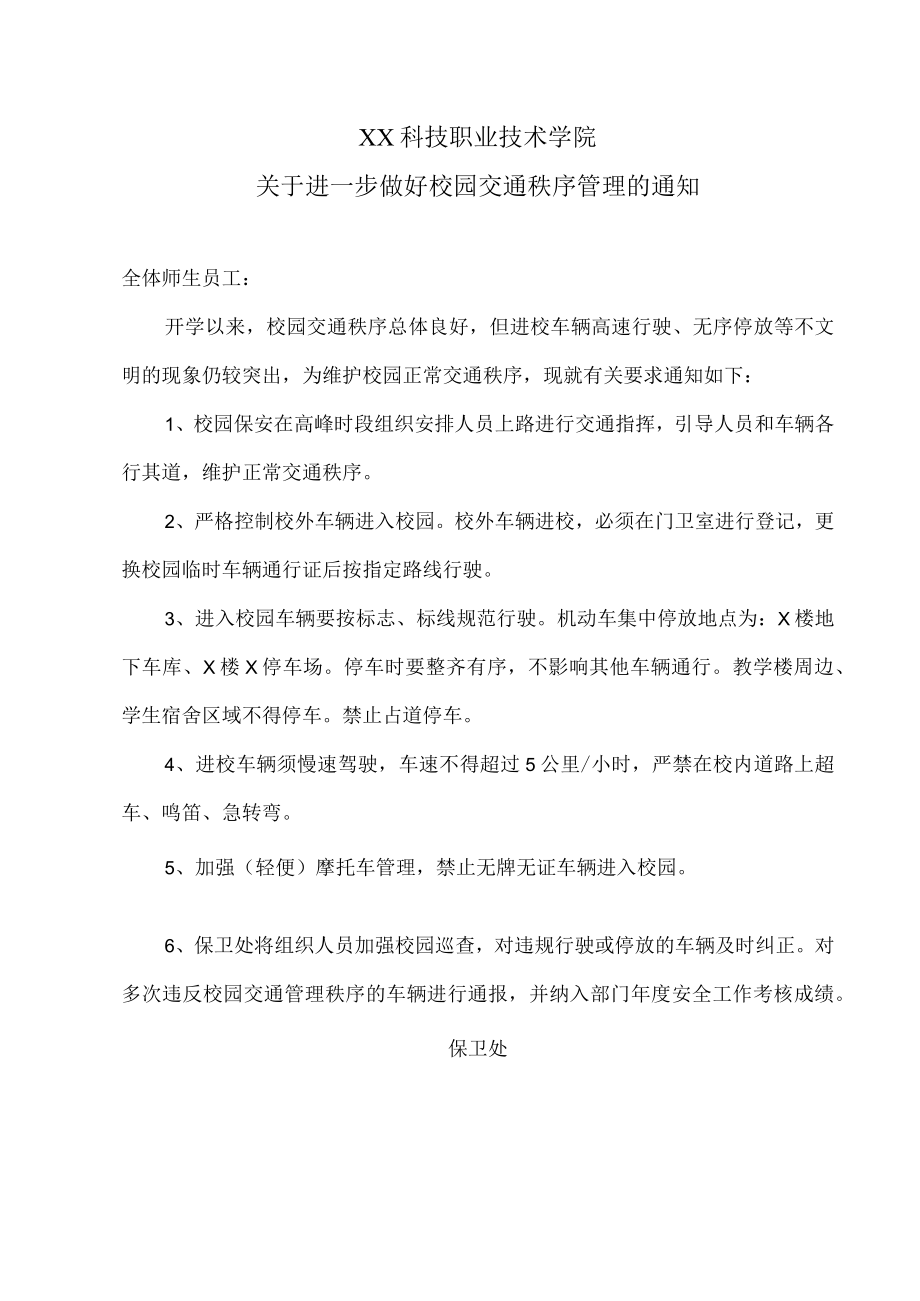 XX科技职业技术学院

关于进一步做好校园交通秩序管理的通知

全体师生员工：

开学以来，校园交通秩序总体良好，但进校车辆高速行驶、无序停放等不文明的现象仍较突出，为维护校园正常交通秩序，现就有关要求通知如下：

1、校园保安在高峰时段组织安排人员上路进行交通指挥，引导人员和车辆各行其道，维护正常交通秩序。

2、严格控制校外车辆进入校园。校外车辆进校，必须在门卫室进行登记，更换校园临时车辆通行证后按指定路线行驶。

3、进入校园车辆要按标志、标线规范行驶。机动车集中停放地点为：X楼地下车库、X楼X停车场。停车时要整齐有序，不影响其他车辆通行。教学楼周边、学生宿舍区域不得停车。禁止占道停车。

4、进校车辆须慢速驾驶，车速不得超过5公里/小时，严禁在校内道路上超车、鸣笛、急转弯。

5、加强（轻便）摩托车管理，禁止无牌无证车辆进入校园。

6、保卫处将组织人员加强校园巡查，对违规行驶或停放的车辆及时纠正。对多次违反校园交通管理秩序的车辆进行通报，并纳入部门年度安全工作考核成绩。

保卫处